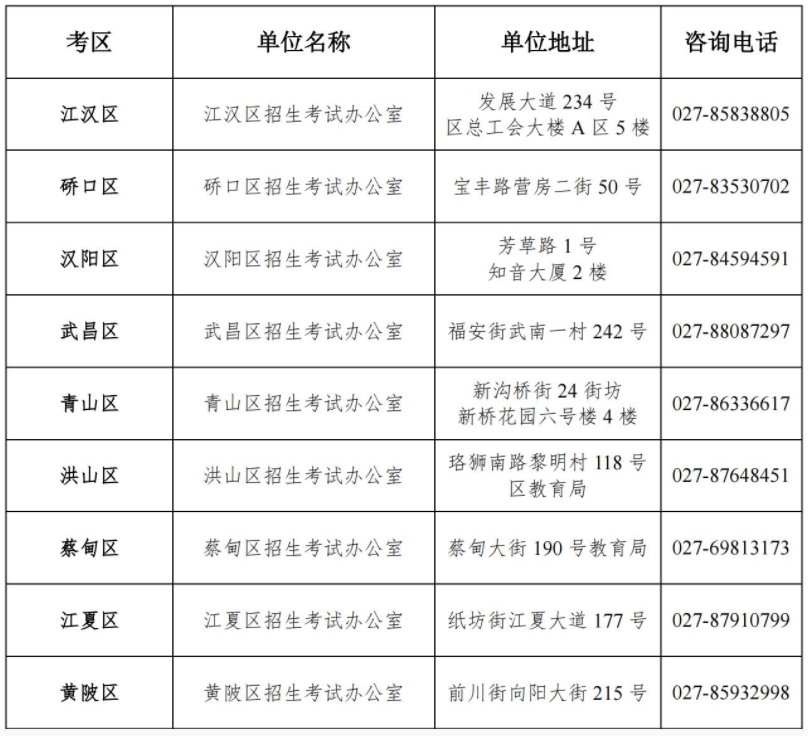 | 考区 | 单位名称 | 单位地址 | 咨询电话 |
|---|---|---|---|
| 江汉区 | 江汉区招生考试办公室 | 发展大道 234 号 区总工会大楼 A 区 5 楼 | 027-85838805 |
| 硚口区 | 硚口区招生考试办公室 | 宝丰路营房二街 50 号 | 027-83530702 |
| 汉阳区 | 汉阳区招生考试办公室 | 芳草路 1 号 知音大厦 2 楼 | 027-84594591 |
| 武昌区 | 武昌区招生考试办公室 | 福安街武南一村 242 号 | 027-88087297 |
| 青山区 | 青山区招生考试办公室 | 新沟桥街 24 街坊 新桥花园六号楼 4 楼 | 027-86336617 |
| 洪山区 | 洪山区招生考试办公室 | 珞狮南路黎明村 118 号 区教育局 | 027-87648451 |
| 蔡甸区 | 蔡甸区招生考试办公室 | 蔡甸大街 190 号教育局 | 027-69813173 |
| 江夏区 | 江夏区招生考试办公室 | 纸坊街江夏大道 177 号 | 027-87910799 |
| 黄陂区 | 黄陂区招生考试办公室 | 前川街向阳大街 215 号 | 027-85932998 |